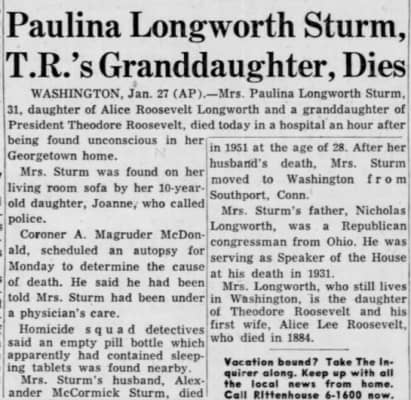 Paulina Longworth Sturm, T.R.'s Granddaughter, Dies

WASHINGTON, Jan. 27 (AP).—Mrs. Paulina Longworth Sturm, 31, daughter of Alice Roosevelt Longworth and a granddaughter of President Theodore Roosevelt, died today in a hospital an hour after being found unconscious in her Georgetown home.

Mrs. Sturm was found on her living room sofa by her 10-year-old daughter, Joanne, who called police.

Coroner A. Magruder McDonald, scheduled an autopsy for Monday to determine the cause of death. He said he had been told Mrs. Sturm had been under a physician's care.

Homicide squad detectives said an empty pill bottle which apparently had contained sleeping tablets was found nearby.

Mrs. Sturm's husband, Alexander McCormick Sturm, died in 1951 at the age of 28. After her husband's death, Mrs. Sturm moved to Washington from Southport, Conn.

Mrs. Sturm's father, Nicholas Longworth, was a Republican congressman from Ohio. He was serving as Speaker of the House at his death in 1931.

Mrs. Longworth, who still lives in Washington, is the daughter of Theodore Roosevelt and his first wife, Alice Lee Roosevelt, who died in 1884.

Vacation bound? Take The Inquirer along. Keep up with all the local news from home. Call Rittenhouse 6-1600 now.